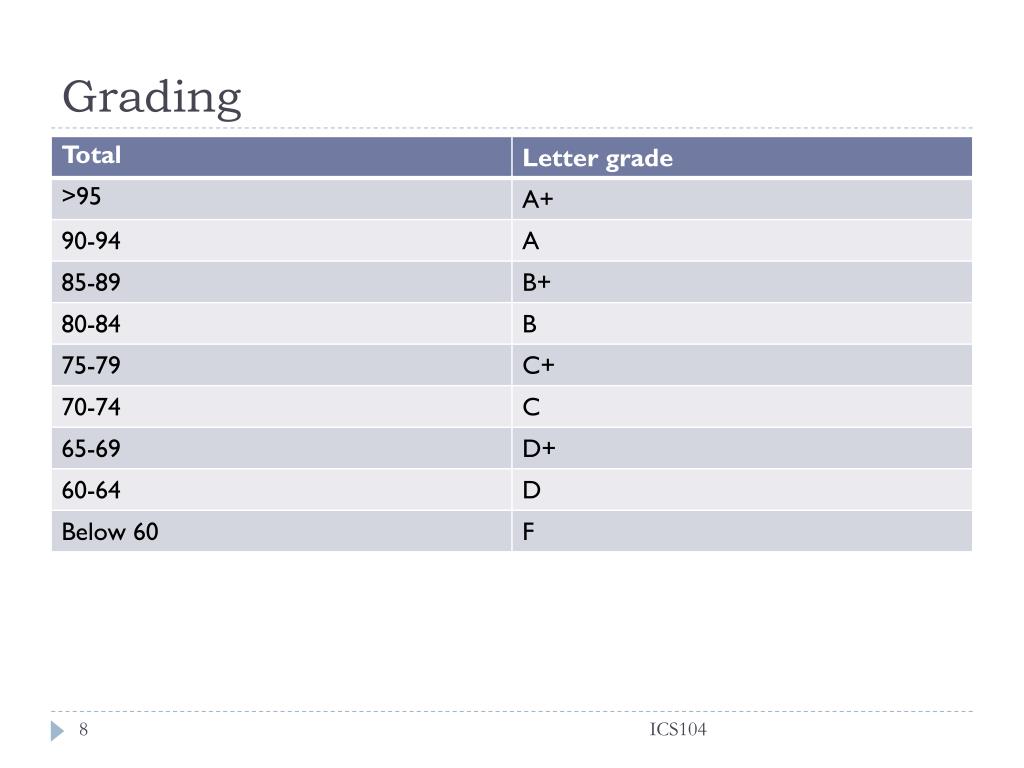 Grading

| Total | Letter grade |
|---|---|
| >95 | A+ |
| 90-94 | A |
| 85-89 | B+ |
| 80-84 | B |
| 75-79 | C+ |
| 70-74 | C |
| 65-69 | D+ |
| 60-64 | D |
| Below 60 | F |

8

ICS104